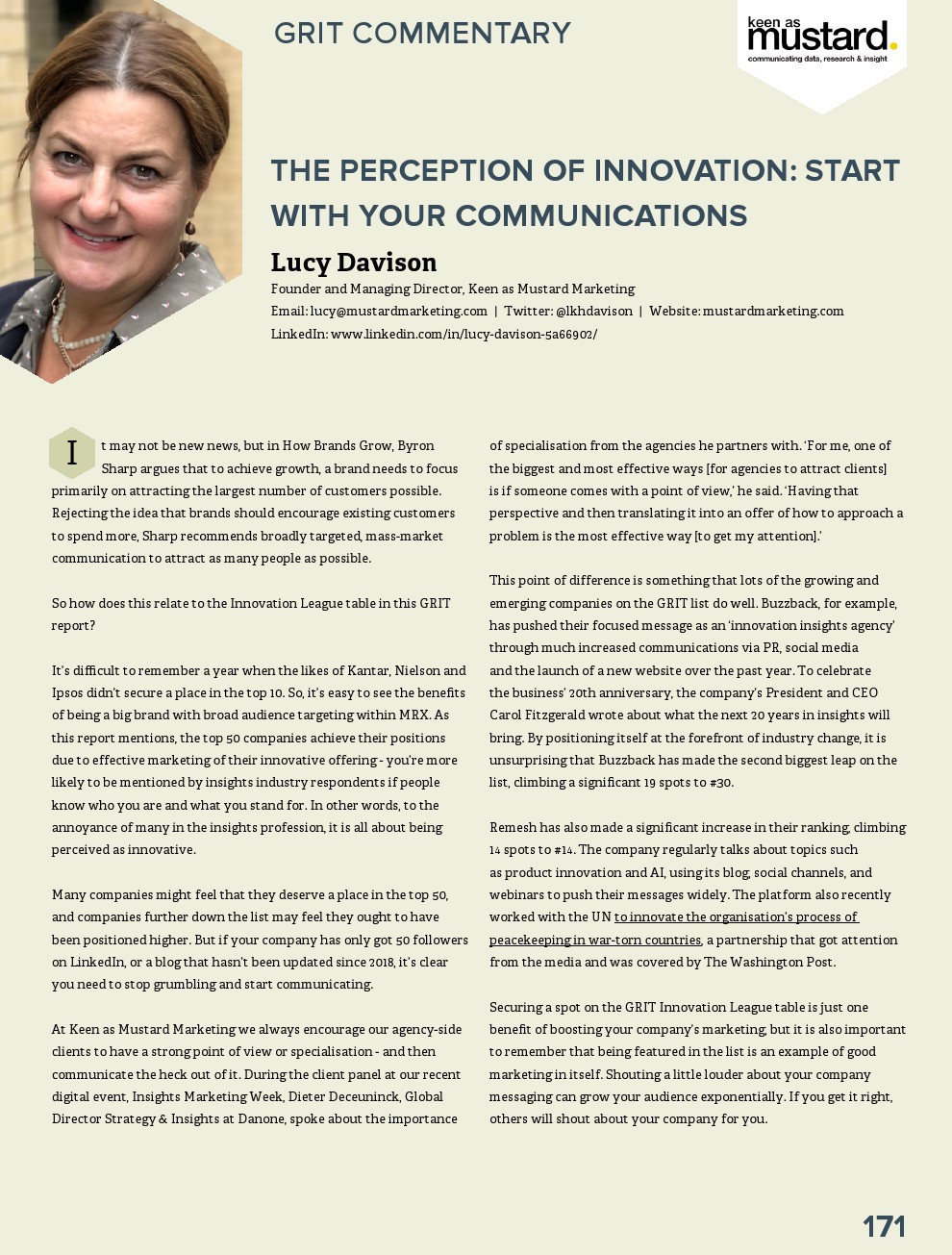 GRIT COMMENTARY

keen as mustard.
communicating data, research & insight

THE PERCEPTION OF INNOVATION: START WITH YOUR COMMUNICATIONS

Lucy Davison

Founder and Managing Director, Keen as Mustard Marketing

Email: lucy@mustardmarketing.com | Twitter: @lkhdavison | Website: mustardmarketing.com

LinkedIn: www.linkedin.com/in/lucy-davison-5a66902/

It may not be new news, but in How Brands Grow, Byron Sharp argues that to achieve growth, a brand needs to focus primarily on attracting the largest number of customers possible. Rejecting the idea that brands should encourage existing customers to spend more, Sharp recommends broadly targeted, mass-market communication to attract as many people as possible.

So how does this relate to the Innovation League table in this GRIT report?

It's difficult to remember a year when the likes of Kantar, Nielson and Ipsos didn't secure a place in the top 10. So, it's easy to see the benefits of being a big brand with broad audience targeting within MRX. As this report mentions, the top 50 companies achieve their positions due to effective marketing of their innovative offering - you're more likely to be mentioned by insights industry respondents if people know who you are and what you stand for. In other words, to the annoyance of many in the insights profession, it is all about being perceived as innovative.

Many companies might feel that they deserve a place in the top 50, and companies further down the list may feel they ought to have been positioned higher. But if your company has only got 50 followers on LinkedIn, or a blog that hasn't been updated since 2018, it's clear you need to stop grumbling and start communicating.

At Keen as Mustard Marketing we always encourage our agency-side clients to have a strong point of view or specialisation - and then communicate the heck out of it. During the client panel at our recent digital event, Insights Marketing Week, Dieter Deceuninck, Global Director Strategy & Insights at Danone, spoke about the importance of specialisation from the agencies he partners with. 'For me, one of the biggest and most effective ways [for agencies to attract clients] is if someone comes with a point of view,' he said. 'Having that perspective and then translating it into an offer of how to approach a problem is the most effective way [to get my attention].'

This point of difference is something that lots of the growing and emerging companies on the GRIT list do well. Buzzback, for example, has pushed their focused message as an 'innovation insights agency' through much increased communications via PR, social media and the launch of a new website over the past year. To celebrate the business' 20th anniversary, the company's President and CEO Carol Fitzgerald wrote about what the next 20 years in insights will bring. By positioning itself at the forefront of industry change, it is unsurprising that Buzzback has made the second biggest leap on the list, climbing a significant 19 spots to #30.

Remesh has also made a significant increase in their ranking, climbing 14 spots to #14. The company regularly talks about topics such as product innovation and AI, using its blog, social channels, and webinars to push their messages widely. The platform also recently worked with the UN to innovate the organisation's process of peacekeeping in war-torn countries, a partnership that got attention from the media and was covered by The Washington Post.

Securing a spot on the GRIT Innovation League table is just one benefit of boosting your company's marketing, but it is also important to remember that being featured in the list is an example of good marketing in itself. Shouting a little louder about your company messaging can grow your audience exponentially. If you get it right, others will shout about your company for you.

171